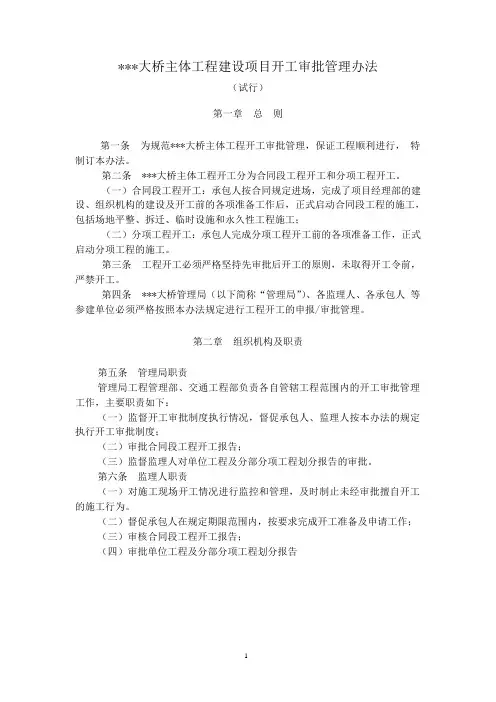 ***大桥主体工程建设项目开工审批管理办法

（试行）

第一章 总 则

第一条 为规范***大桥主体工程开工审批管理，保证工程顺利进行， 特制订本办法。

第二条 ***大桥主体工程开工分为合同段工程开工和分项工程开工。

（一）合同段工程开工：承包人按合同规定进场，完成了项目经理部的建设、组织机构的建设及开工前的各项准备工作后，正式启动合同段工程的施工，包括场地平整、拆迁、临时设施和永久性工程施工；

（二）分项工程开工：承包人完成分项工程开工前的各项准备工作，正式启动分项工程的施工。

第三条 工程开工必须严格坚持先审批后开工的原则，未取得开工令前，严禁开工。

第四条 ***大桥管理局（以下简称“管理局”）、各监理人、各承包人 等参建单位必须严格按照本办法规定进行工程开工的申报/审批管理。

第二章 组织机构及职责

第五条 管理局职责

管理局工程管理部、交通工程部负责各自管辖工程范围内的开工审批管理工作，主要职责如下：

（一）监督开工审批制度执行情况，督促承包人、监理人按本办法的规定执行开工审批制度；

（二）审批合同段工程开工报告；

（三）监督监理人对单位工程及分部分项工程划分报告的审批。

第六条 监理人职责

（一）对施工现场开工情况进行监控和管理，及时制止未经审批擅自开工的施工行为。

（二）督促承包人在规定期限范围内，按要求完成开工准备及申请工作；

（三）审核合同段工程开工报告；

（四）审批单位工程及分部分项工程划分报告

1